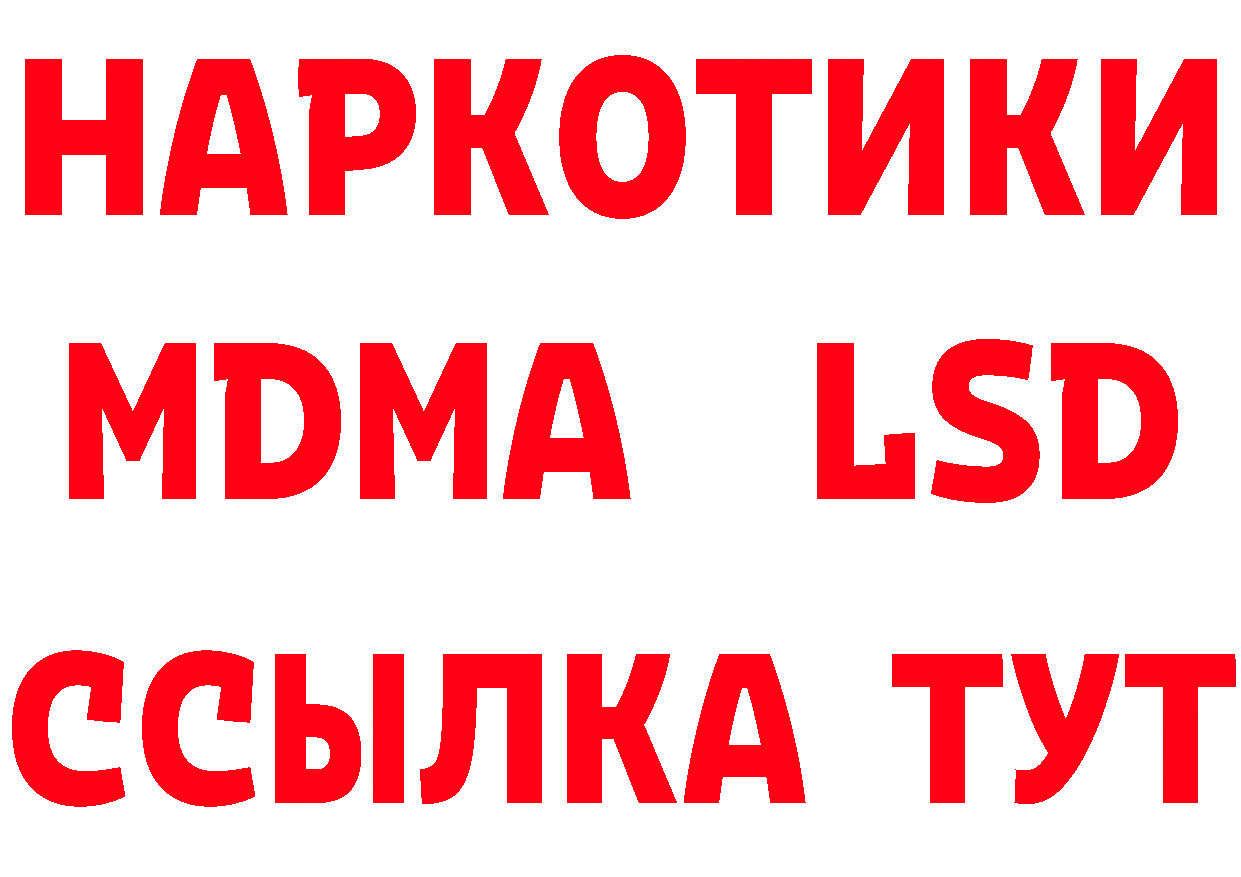 НАРКОТИКИ
MDMA LSD
ССЫЛКА ТУТ